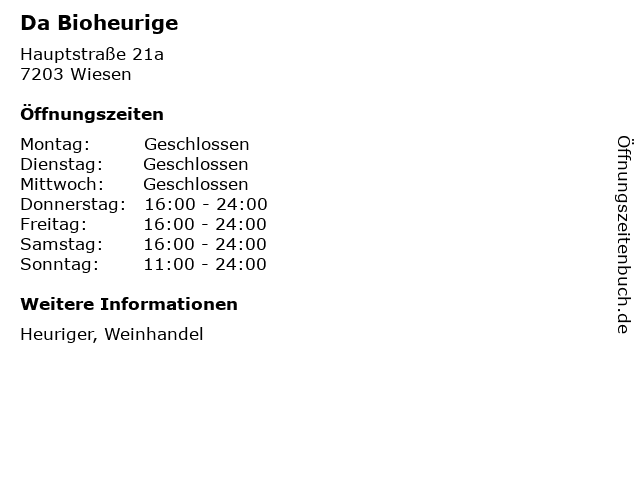 Da Bioheurige

Hauptstraße 21a
7203 Wiesen

Öffnungszeiten

Montag: Geschlossen
Dienstag: Geschlossen
Mittwoch: Geschlossen
Donnerstag: 16:00 - 24:00
Freitag: 16:00 - 24:00
Samstag: 16:00 - 24:00
Sonntag: 11:00 - 24:00

Weitere Informationen

Heuriger, Weinhandel

Öffnungszeitenbuch.de